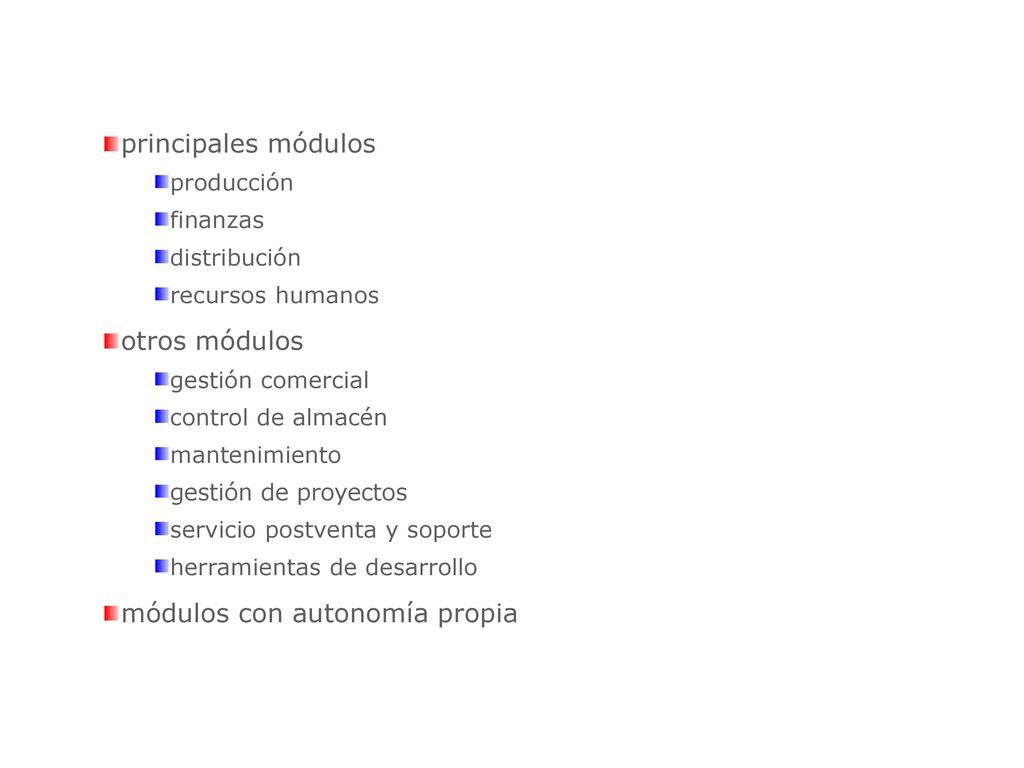 principales módulos

producción

finanzas

distribución

recursos humanos

otros módulos

gestión comercial

control de almacén

mantenimiento

gestión de proyectos

servicio postventa y soporte

herramientas de desarrollo

módulos con autonomía propia